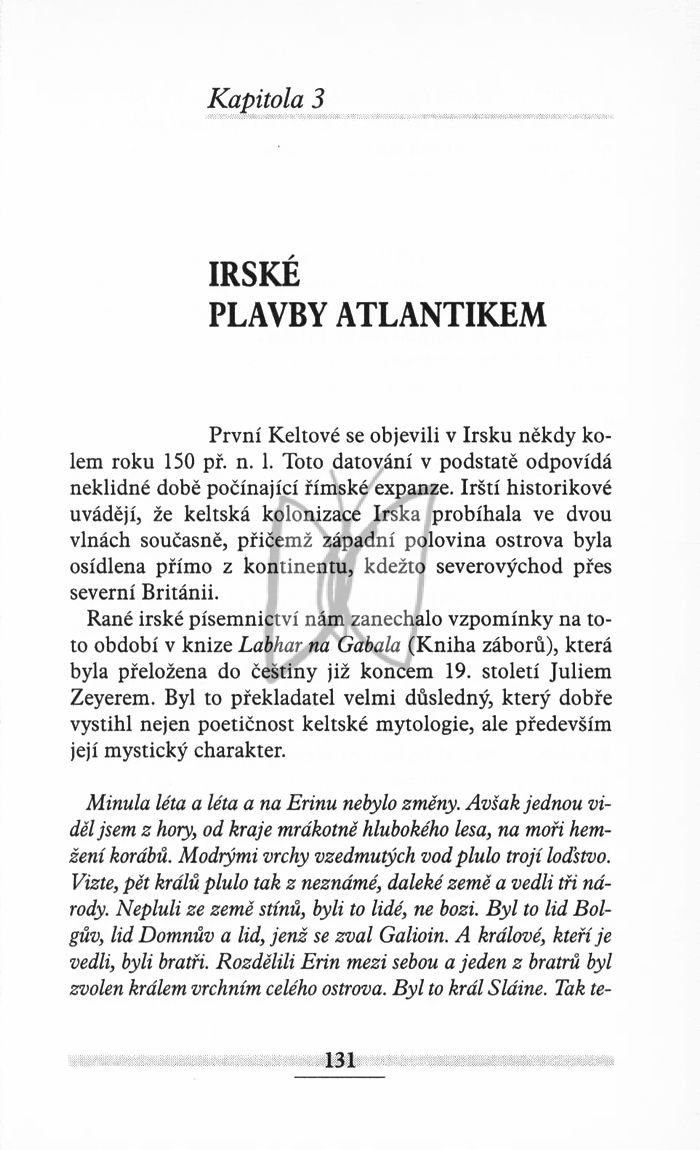 Kapitola 3

IRSKÉ
PLAVBY ATLANTIKEM

První Keltové se objevili v Irsku někdy kolem roku 150 př. n. l. Toto datování v podstatě odpovídá neklidné době počínající římské expanze. Irští historikové uvádějí, že keltská kolonizace Irska probíhala ve dvou vlnách současně, přičemž západní polovina ostrova byla osídlena přímo z kontinentu, kdežto severovýchod přes severní Británii.

Rané irské písemnictví nám zanechalo vzpomínky na toto období v knize Labhar na Gabala (Kniha záborů), která byla přeložena do češtiny již koncem 19. století Juliem Zeyerem. Byl to překladatel velmi důsledný, který dobře vystihl nejen poetičnost keltské mytologie, ale především její mystický charakter.

Minula léta a léta a na Erinu nebylo změny. Avšak jednou viděl jsem z hory, od kraje mrákotně hlubokého lesa, na moři hemžení korábů. Modrými vrchy vzedmutých vod plulo trojí loďstvo. Vizte, pět králů plulo tak z neznámé, daleké země a vedli tři národy. Nepluli ze země stínů, byli to lidé, ne bozi. Byl to lid Bolgův, lid Domnův a lid, jenž se zval Galioin. A králové, kteří je vedli, byli bratři. Rozdělili Erin mezi sebou a jeden z bratrů byl zvolen králem vrchním celého ostrova. Byl to král Sláine. Tak te-

131